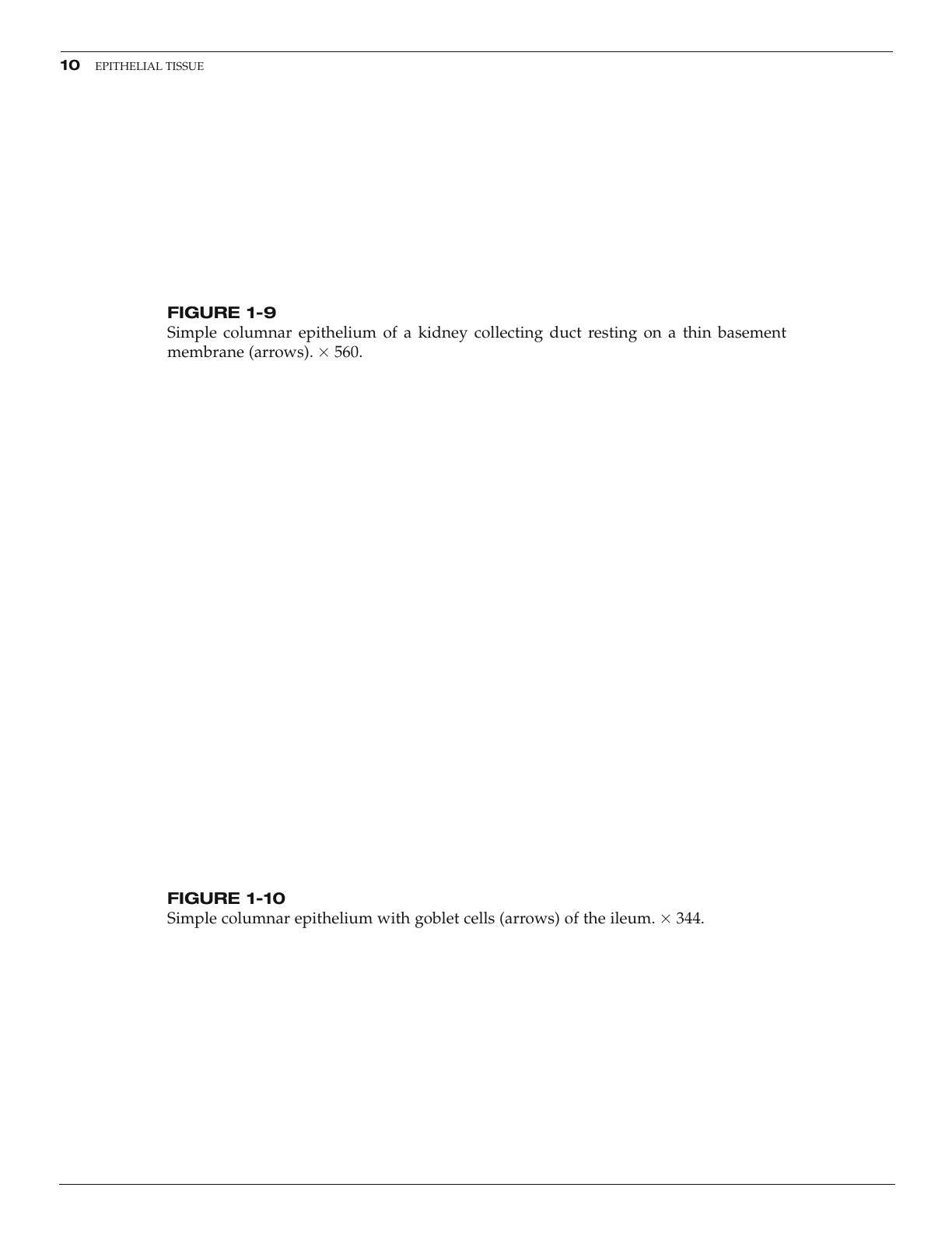 10 EPITHELIAL TISSUE

FIGURE 1-9
Simple columnar epithelium of a kidney collecting duct resting on a thin basement membrane (arrows). $\times$ 560.

FIGURE 1-10
Simple columnar epithelium with goblet cells (arrows) of the ileum. $\times$ 344.